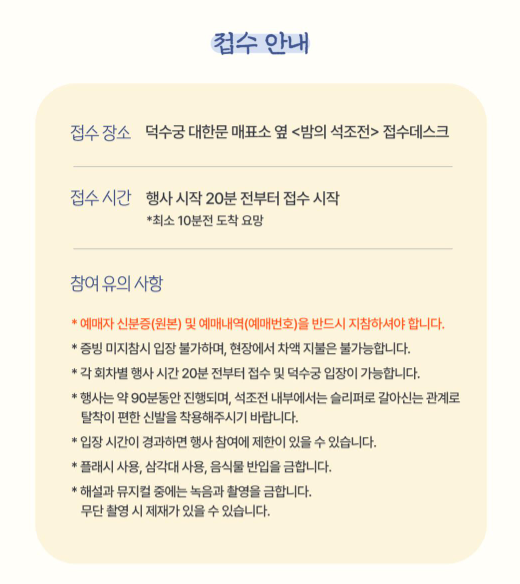 접수 안내

접수 장소 덕수궁 대한문 매표소 옆 <밤의 석조전> 접수데스크

접수 시간 행사 시작 20분 전부터 접수 시작
*최소 10분전 도착 요망

참여 유의 사항

* 예매자 신분증(원본) 및 예매내역(예매번호)을 반드시 지참하셔야 합니다.
* 증빙 미지참시 입장 불가하며, 현장에서 차액 지불은 불가능합니다.
* 각 회차별 행사 시간 20분 전부터 접수 및 덕수궁 입장이 가능합니다.
* 행사는 약 90분동안 진행되며, 석조전 내부에서는 슬리퍼로 갈아신는 관계로 탈착이 편한 신발을 착용해주시기 바랍니다.
* 입장 시간이 경과하면 행사 참여에 제한이 있을 수 있습니다.
* 플래시 사용, 삼각대 사용, 음식물 반입을 금합니다.
* 해설과 뮤지컬 중에는 녹음과 촬영을 금합니다.
무단 촬영 시 제재가 있을 수 있습니다.